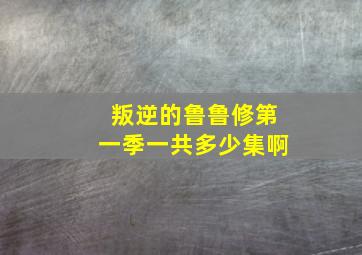 叛逆的鲁鲁修第一季一共多少集啊